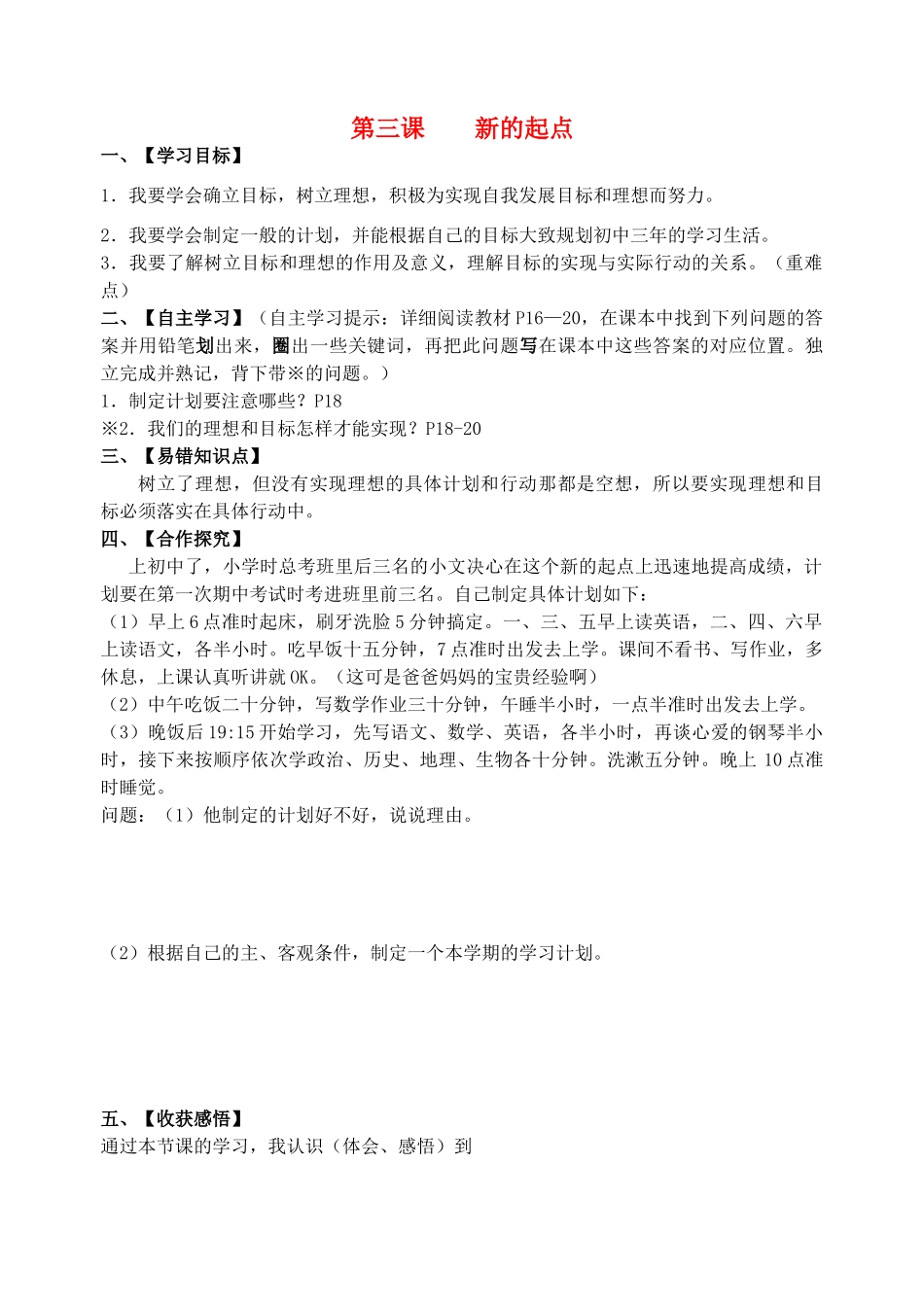 第三课　　新的起点

一、【学习目标】

1．我要学会确立目标，树立理想，积极为实现自我发展目标和理想而努力。

2．我要学会制定一般的计划，并能根据自己的目标大致规划初中三年的学习生活。

3．我要了解树立目标和理想的作用及意义，理解目标的实现与实际行动的关系。（重难点）

二、【自主学习】（自主学习提示：详细阅读教材P16—20，在课本中找到下列问题的答案并用铅笔划出来，圈出一些关键词，再把此问题写在课本中这些答案的对应位置。独立完成并熟记，背下带※的问题。）

1．制定计划要注意哪些？P18

※2．我们的理想和目标怎样才能实现？P18-20

三、【易错知识点】

树立了理想，但没有实现理想的具体计划和行动那都是空想，所以要实现理想和目标必须落实在具体行动中。

四、【合作探究】

上初中了，小学时总考班里后三名的小文决心在这个新的起点上迅速地提高成绩，计划要在第一次期中考试时考进班里前三名。自己制定具体计划如下：

（1）早上6点准时起床，刷牙洗脸5分钟搞定。一、三、五早上读英语，二、四、六早上读语文，各半小时。吃早饭十五分钟，7点准时出发去上学。课间不看书、写作业，多休息，上课认真听讲就OK。（这可是爸爸妈妈的宝贵经验啊）

（2）中午吃饭二十分钟，写数学作业三十分钟，午睡半小时，一点半准时出发去上学。

（3）晚饭后19:15开始学习，先写语文、数学、英语，各半小时，再谈心爱的钢琴半小时，接下来按顺序依次学政治、历史、地理、生物各十分钟。洗漱五分钟。晚上10点准时睡觉。

问题：（1）他制定的计划好不好，说说理由。

（2）根据自己的主、客观条件，制定一个本学期的学习计划。

五、【收获感悟】

通过本节课的学习，我认识（体会、感悟）到